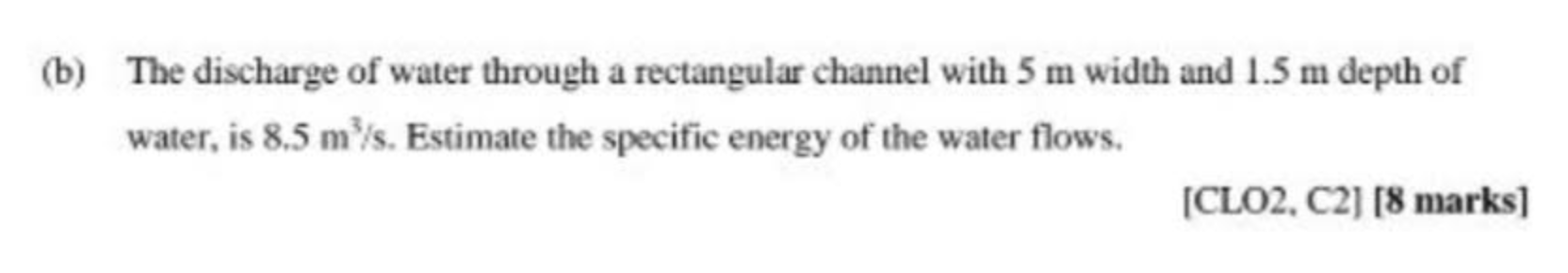 (b) The discharge of water through a rectangular channel with 5 m width and 1.5 m depth of water, is 8.5 $m^3/s$. Estimate the specific energy of the water flows.

[CLO2, C2] [8 marks]